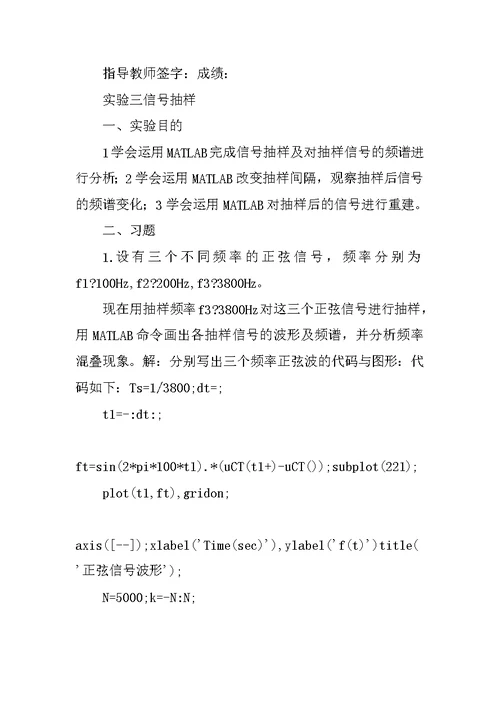 指导教师签字：成绩：

实验三信号抽样

一、实验目的

1学会运用MATLAB完成信号抽样及对抽样信号的频谱进行分析；2学会运用MATLAB改变抽样间隔，观察抽样后信号的频谱变化；3学会运用MATLAB对抽样后的信号进行重建。

二、习题

1.设有三个不同频率的正弦信号，频率分别为f1?100Hz,f2?200Hz,f3?3800Hz。

现在用抽样频率f3?3800Hz对这三个正弦信号进行抽样，用MATLAB命令画出各抽样信号的波形及频谱，并分析频率混叠现象。解：分别写出三个频率正弦波的代码与图形：代码如下：Ts=1/3800;dt=;

t1=-:dt:;

ft=sin(2*pi*100*t1).*(uCT(t1+)-uCT());subplot(221);

plot(t1,ft),gridon;

axis([--]);xlabel('Time(sec)'),ylabel('f(t)')title('正弦信号波形');

N=5000;k=-N:N;